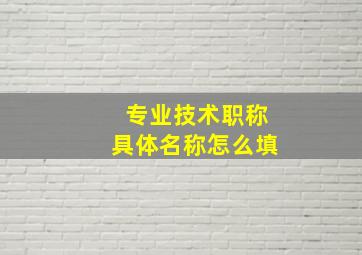 专业技术职称
具体名称怎么填